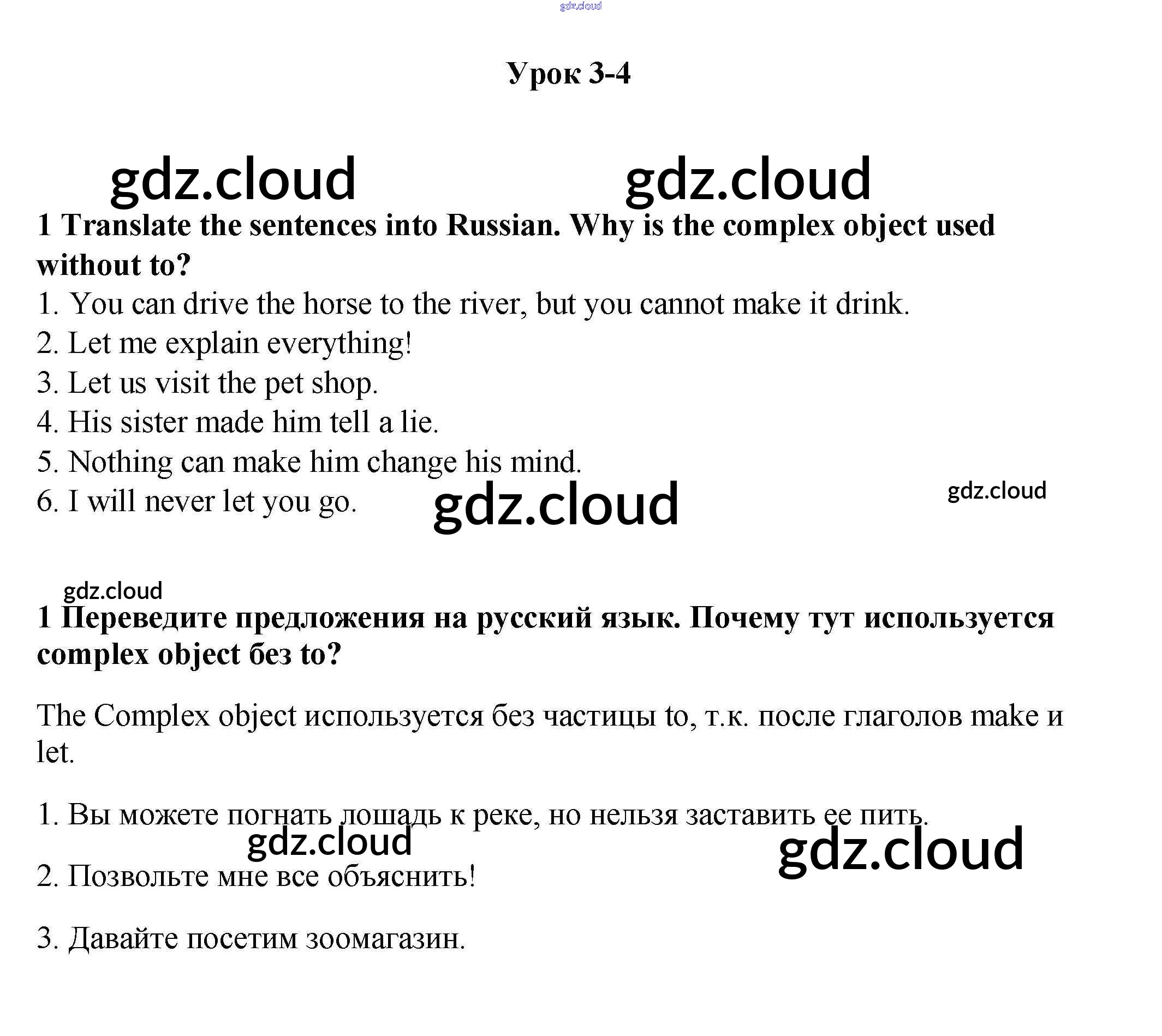 gdz.cloud

Урок 3-4

gdz.cloud gdz.cloud

1 Translate the sentences into Russian. Why is the complex object used without to?

1. You can drive the horse to the river, but you cannot make it drink.
2. Let me explain everything!
3. Let us visit the pet shop.
4. His sister made him tell a lie.
5. Nothing can make him change his mind.
6. I will never let you go.

gdz.cloud gdz.cloud

gdz.cloud

1 Переведите предложения на русский язык. Почему тут используется complex object без to?

The Complex object используется без частицы to, т.к. после глаголов make и let.

1. Вы можете погнать лошадь к реке, но нельзя заставить ее пить.

gdz.cloud gdz.cloud

2. Позвольте мне все объяснить!

3. Давайте посетим зоомагазин.